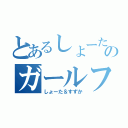 とあるしょーたの
ガールフ

しょーた＆すずか